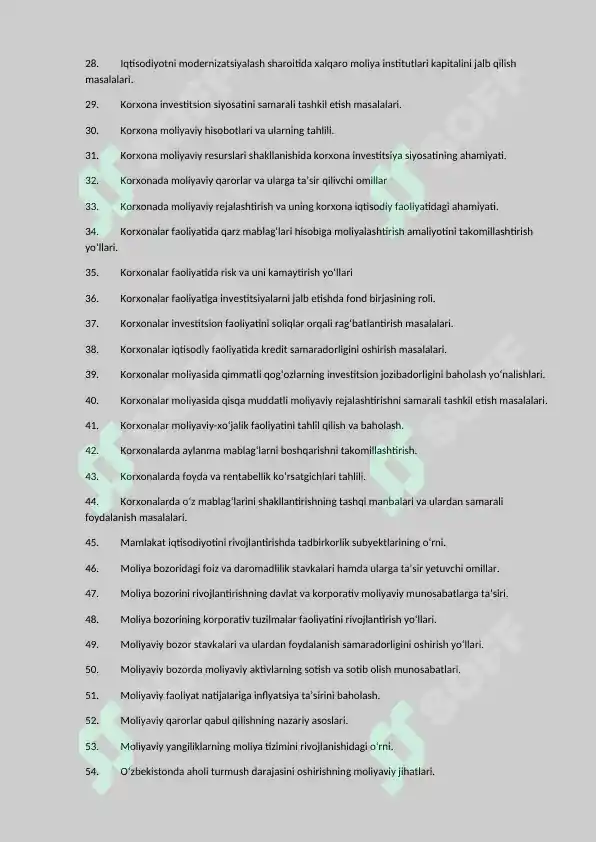 28. Iqtisodiyotni modernizatsiyalash sharoitida xalqaro moliya institutlari kapitalini jalb qilish masalalari.

29. Korxona investitsion siyosatini samarali tashkil etish masalalari.

30. Korxona moliyaviy hisobotlari va ularning tahlili.

31. Korxona moliyaviy resurslari shakllanishida korxona investitsiya siyosatining ahamiyati.

32. Korxonada moliyaviy qarorlar va ularga ta'sir qilivchi omillar

33. Korxonada moliyaviy rejalashtirish va uning korxona iqtisodiy faoliyatidagi ahamiyati.

34. Korxonalar faoliyatida qarz mablag'lari hisobiga moliyalashtirish amaliyotini takomillashtirish yo'llari.

35. Korxonalar faoliyatida risk va uni kamaytirish yo'llari

36. Korxonalar faoliyatiga investitsiyalarni jalb etishda fond birjasining roli.

37. Korxonalar investitsion faoliyatini soliqlar orqali rag'batlantirish masalalari.

38. Korxonalar iqtisodiy faoliyatida kredit samaradorligini oshirish masalalari.

39. Korxonalar moliyasida qimmatli qog'ozlarning investitsion jozibadorligini baholash yo'nalishlari.

40. Korxonalar moliyasida qisqa muddatli moliyaviy rejalashtirishni samarali tashkil etish masalalari.

41. Korxonalar moliyaviy-xo'jalik faoliyatini tahlil qilish va baholash.

42. Korxonalarda aylanma mablag'larni boshqarishni takomillashtirish.

43. Korxonalarda foyda va rentabellik ko'rsatgichlari tahlili.

44. Korxonalarda o'z mablag'larini shakllantirishning tashqi manbalari va ulardan samarali foydalanish masalalari.

45. Mamlakat iqtisodiyotini rivojlantirishda tadbirkorlik subyektlarining o'rni.

46. Moliya bozoridagi foiz va daromadlilik stavkalari hamda ularga ta'sir yetuvchi omillar.

47. Moliya bozorini rivojlantirishning davlat va korporativ moliyaviy munosabatlarga ta'siri.

48. Moliya bozorining korporativ tuzilmalar faoliyatini rivojlantirish yo'llari.

49. Moliyaviy bozor stavkalari va ulardan foydalanish samaradorligini oshirish yo'llari.

50. Moliyaviy bozorda moliyaviy aktivlarning sotish va sotib olish munosabatlari.

51. Moliyaviy faoliyat natijalariga inflyatsiya ta'sirini baholash.

52. Moliyaviy qarorlar qabul qilishning nazariy asoslari.

53. Moliyaviy yangiliklarning moliya tizimini rivojlanishidagi o'rni.

54. O'zbekistonda aholi turmush darajasini oshirishning moliyaviy jihatlari.